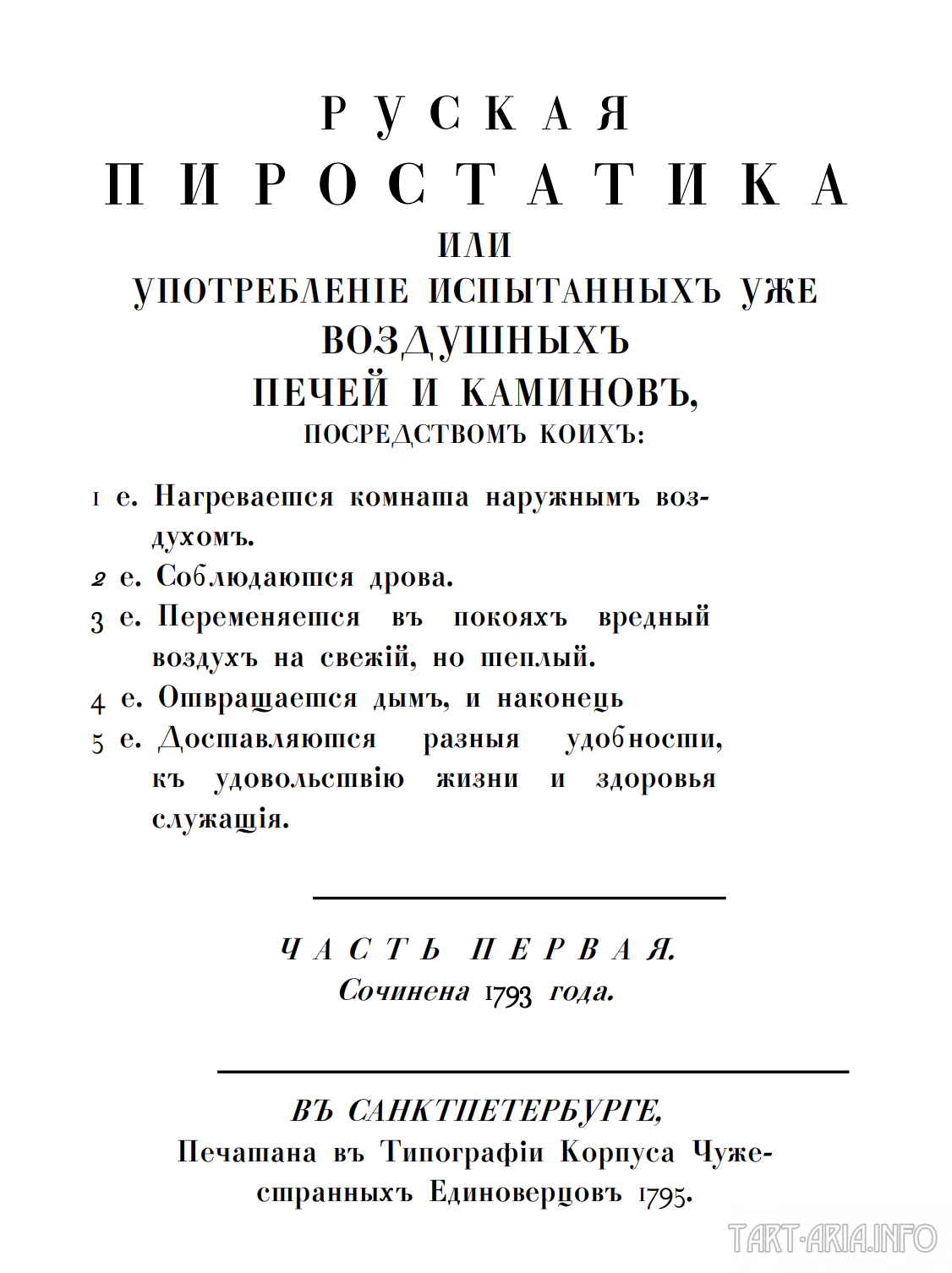 РУСКАЯ
ПИРОСТАТИКА
ИЛИ
УПОТРЕБЛЕНІЕ ИСПЫТАННЫХЪ УЖЕ
ВОЗДУШНЫХЪ
ПЕЧЕЙ И КАМИНОВЪ,
ПОСРЕДСТВОМЪ КОИХЪ:

1 е. Нагревается комната наружнымъ воздухомъ.
2 е. Соблюдаются дрова.
3 е. Переменяется въ покояхъ вредный воздухъ на свежій, но теплый.
4 е. Отвращается дымъ, и наконецъ
5 е. Доставляются разныя удобности, къ удовольствію жизни и здоровья служащія.

ЧАСТЬ ПЕРВАЯ.
Сочинена 1793 года.

ВЪ САНКТПЕТЕРБУРГЕ,
Печатана въ Типографіи Корпуса Чужестранныхъ Единоверцовъ 1795.

TART-ARIA.INFO